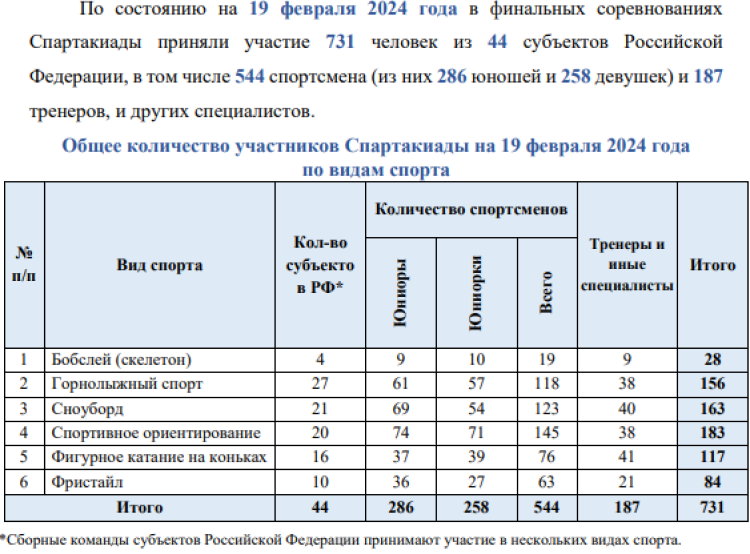 По состоянию на 19 февраля 2024 года в финальных соревнованиях Спартакиады приняли участие 731 человек из 44 субъектов Российской Федерации, в том числе 544 спортсмена (из них 286 юношей и 258 девушек) и 187 тренеров, и других специалистов.

Общее количество участников Спартакиады на 19 февраля 2024 года по видам спорта

| № п/п | Вид спорта | Кол-во субъекто в РФ* | Количество спортсменов: Юниоры | Количество спортсменов: Юниорки | Количество спортсменов: Всего | Тренеры и иные специалисты | Итого |
|---|---|---|---|---|---|---|---|
| 1 | Бобслей (скелетон) | 4 | 9 | 10 | 19 | 9 | 28 |
| 2 | Горнолыжный спорт | 27 | 61 | 57 | 118 | 38 | 156 |
| 3 | Сноуборд | 21 | 69 | 54 | 123 | 40 | 163 |
| 4 | Спортивное ориентирование | 20 | 74 | 71 | 145 | 38 | 183 |
| 5 | Фигурное катание на коньках | 16 | 37 | 39 | 76 | 41 | 117 |
| 6 | Фристайл | 10 | 36 | 27 | 63 | 21 | 84 |
| | Итого | 44 | 286 | 258 | 544 | 187 | 731 |

*Сборные команды субъектов Российской Федерации принимают участие в нескольких видах спорта.